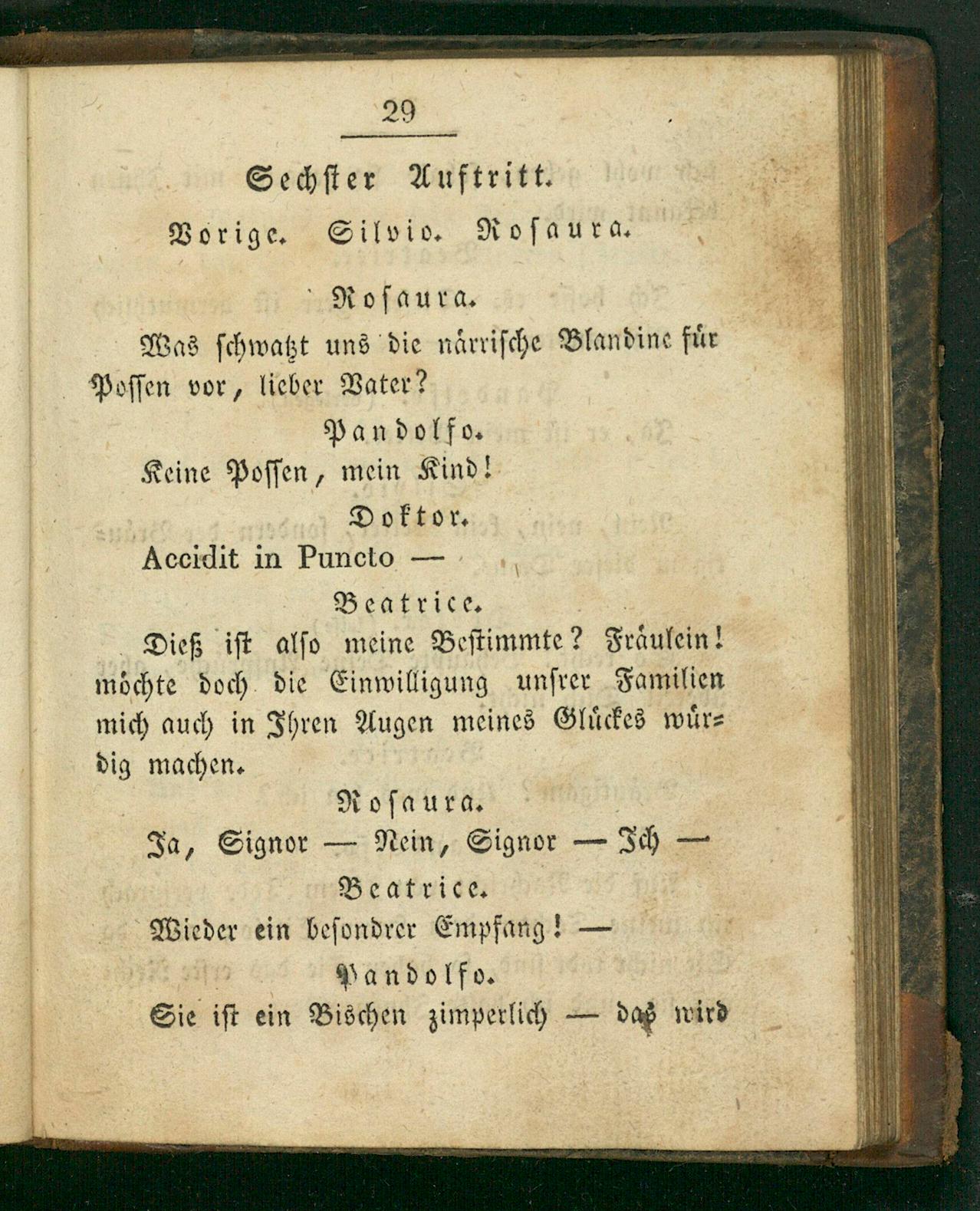 29

Sechster Auftritt.

Vorige. Silvio. Rosaura.

Rosaura.

Was schwatzt uns die närrische Blandine für Possen vor, lieber Vater?

Pandolfo.

Keine Possen, mein Kind!

Doktor.

Accidit in Puncto —

Beatrice.

Dieß ist also meine Bestimmte? Fräulein! möchte doch die Einwilligung unsrer Familien mich auch in Ihren Augen meines Glückes würdig machen.

Rosaura.

Ja, Signor — Nein, Signor — Ich —

Beatrice.

Wieder ein besondrer Empfang! —

Pandolfo.

Sie ist ein Bischen zimperlich — das wird